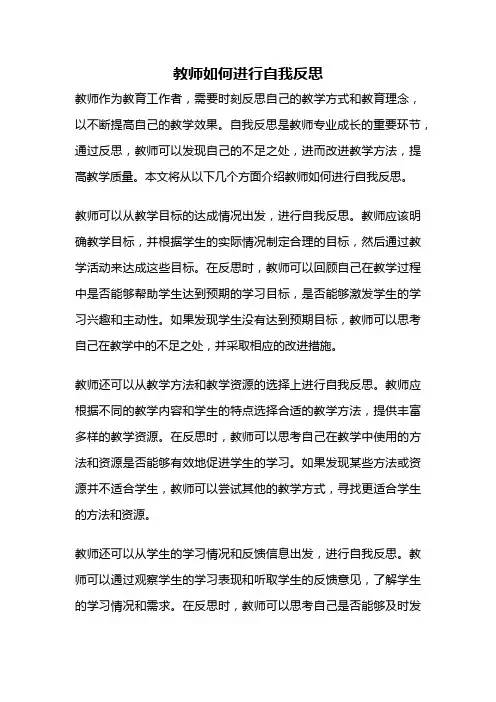 教师如何进行自我反思

教师作为教育工作者，需要时刻反思自己的教学方式和教育理念，以不断提高自己的教学效果。自我反思是教师专业成长的重要环节，通过反思，教师可以发现自己的不足之处，进而改进教学方法，提高教学质量。本文将从以下几个方面介绍教师如何进行自我反思。

教师可以从教学目标的达成情况出发，进行自我反思。教师应该明确教学目标，并根据学生的实际情况制定合理的目标，然后通过教学活动来达成这些目标。在反思时，教师可以回顾自己在教学过程中是否能够帮助学生达到预期的学习目标，是否能够激发学生的学习兴趣和主动性。如果发现学生没有达到预期目标，教师可以思考自己在教学中的不足之处，并采取相应的改进措施。

教师还可以从教学方法和教学资源的选择上进行自我反思。教师应根据不同的教学内容和学生的特点选择合适的教学方法，提供丰富多样的教学资源。在反思时，教师可以思考自己在教学中使用的方法和资源是否能够有效地促进学生的学习。如果发现某些方法或资源并不适合学生，教师可以尝试其他的教学方式，寻找更适合学生的方法和资源。

教师还可以从学生的学习情况和反馈信息出发，进行自我反思。教师可以通过观察学生的学习表现和听取学生的反馈意见，了解学生的学习情况和需求。在反思时，教师可以思考自己是否能够及时发